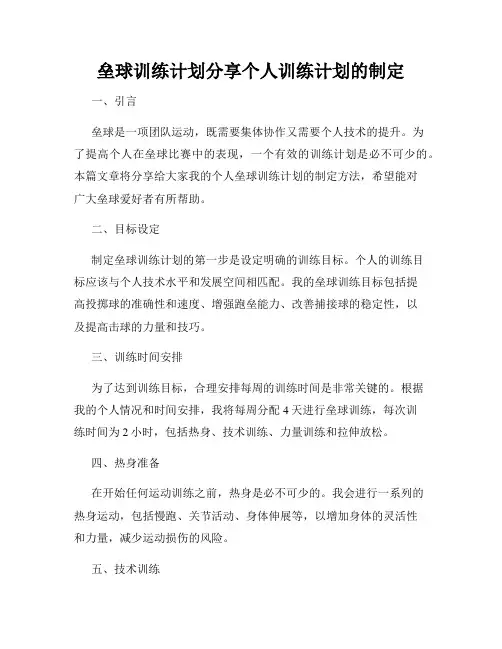 垒球训练计划分享个人训练计划的制定

一、引言

垒球是一项团队运动，既需要集体协作又需要个人技术的提升。为了提高个人在垒球比赛中的表现，一个有效的训练计划是必不可少的。本篇文章将分享给大家我的个人垒球训练计划的制定方法，希望能对广大垒球爱好者有所帮助。

二、目标设定

制定垒球训练计划的第一步是设定明确的训练目标。个人的训练目标应该与个人技术水平和发展空间相匹配。我的垒球训练目标包括提高投掷球的准确性和速度、增强跑垒能力、改善捕接球的稳定性，以及提高击球的力量和技巧。

三、训练时间安排

为了达到训练目标，合理安排每周的训练时间是非常关键的。根据我的个人情况和时间安排，我将每周分配 4 天进行垒球训练，每次训练时间为 2 小时，包括热身、技术训练、力量训练和拉伸放松。

四、热身准备

在开始任何运动训练之前，热身是必不可少的。我会进行一系列的热身运动，包括慢跑、关节活动、身体伸展等，以增加身体的灵活性和力量，减少运动损伤的风险。

五、技术训练